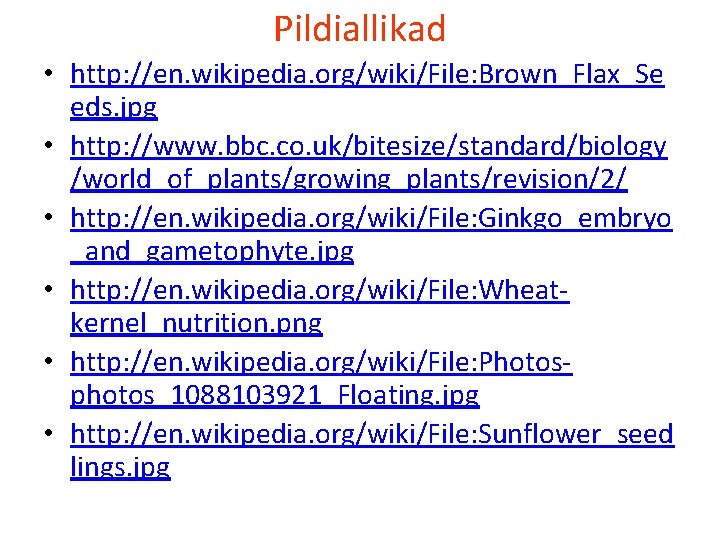 Pildiallikad

• http://en.wikipedia.org/wiki/File:Brown_Flax_Seeds.jpg
• http://www.bbc.co.uk/bitesize/standard/biology/world_of_plants/growing_plants/revision/2/
• http://en.wikipedia.org/wiki/File:Ginkgo_embryo_and_gametophyte.jpg
• http://en.wikipedia.org/wiki/File:Wheat-kernel_nutrition.png
• http://en.wikipedia.org/wiki/File:Photos-photos_1088103921_Floating.jpg
• http://en.wikipedia.org/wiki/File:Sunflower_seedlings.jpg